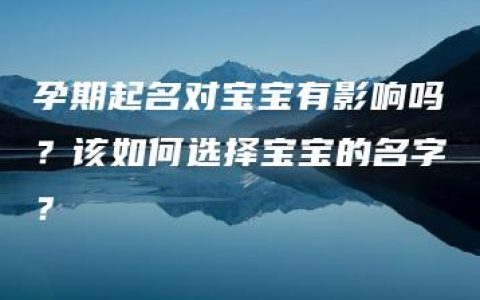 孕期起名对宝宝有影响吗？该如何选择宝宝的名字？